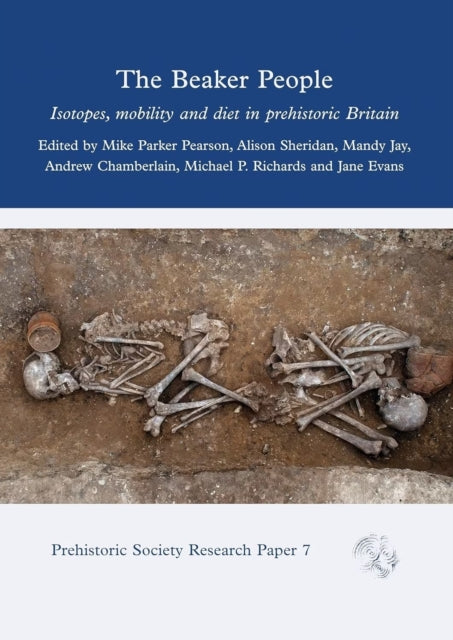 The Beaker People

Isotopes, mobility and diet in prehistoric Britain

Edited by Mike Parker Pearson, Alison Sheridan, Mandy Jay, Andrew Chamberlain, Michael P. Richards and Jane Evans

Prehistoric Society Research Paper 7